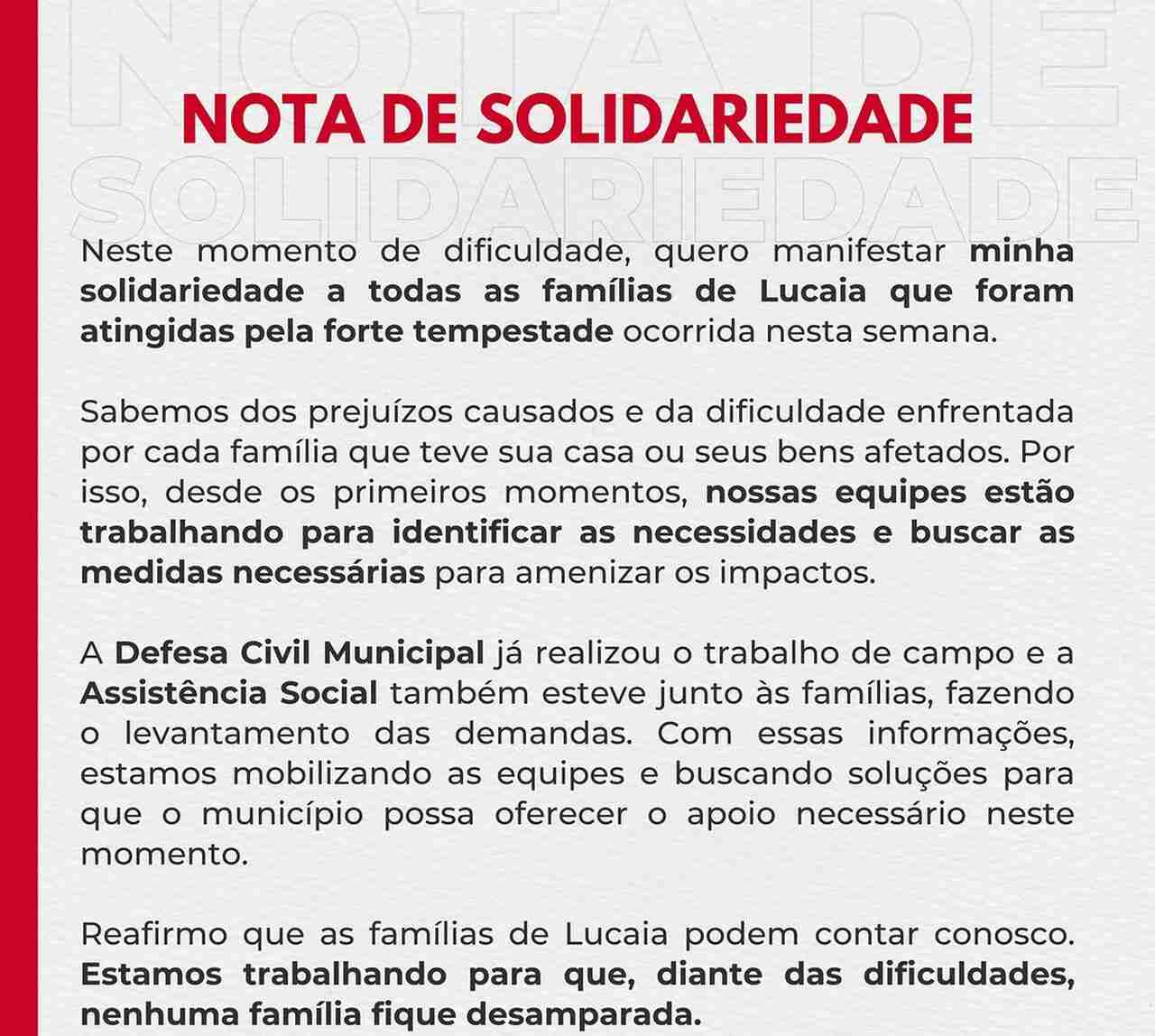 NOTA DE SOLIDARIEDADE

Neste momento de dificuldade, quero manifestar minha solidariedade a todas as famílias de Lucaia que foram atingidas pela forte tempestade ocorrida nesta semana.

Sabemos dos prejuízos causados e da dificuldade enfrentada por cada família que teve sua casa ou seus bens afetados. Por isso, desde os primeiros momentos, nossas equipes estão trabalhando para identificar as necessidades e buscar as medidas necessárias para amenizar os impactos.

A Defesa Civil Municipal já realizou o trabalho de campo e a Assistência Social também esteve junto às famílias, fazendo o levantamento das demandas. Com essas informações, estamos mobilizando as equipes e buscando soluções para que o município possa oferecer o apoio necessário neste momento.

Reafirmo que as famílias de Lucaia podem contar conosco. Estamos trabalhando para que, diante das dificuldades, nenhuma família fique desamparada.

NOTA DE SOLIDARIEDADE